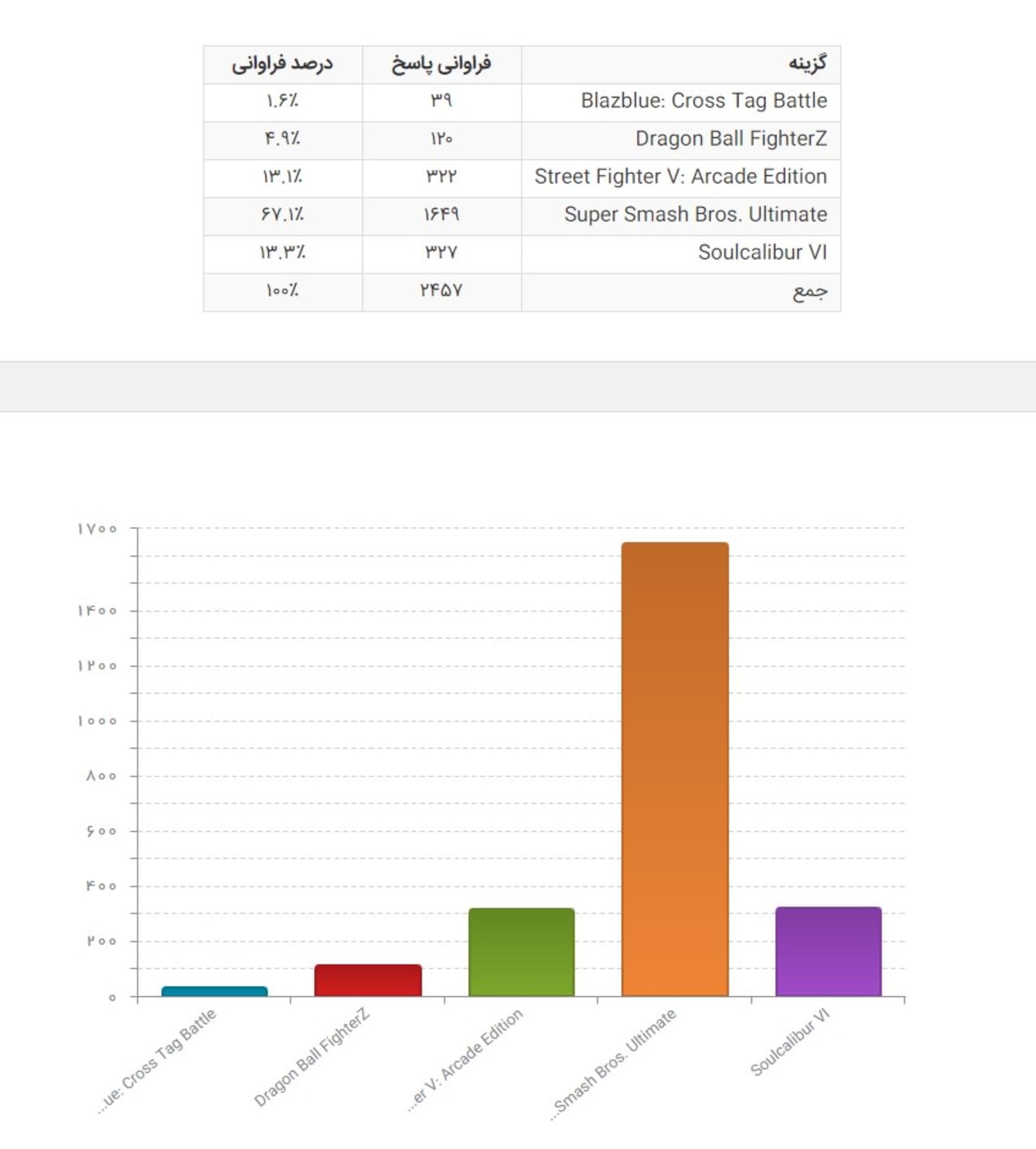 | گزینه | فراوانی پاسخ | درصد فراوانی |
|---|---|---|
| Blazblue: Cross Tag Battle | ۳۹ | ۱.۶٪ |
| Dragon Ball FighterZ | ۱۲۰ | ۴.۹٪ |
| Street Fighter V: Arcade Edition | ۳۲۲ | ۱۳.۱٪ |
| Super Smash Bros. Ultimate | ۱۶۴۹ | ۶۷.۱٪ |
| Soulcalibur VI | ۳۲۷ | ۱۳.۳٪ |
| جمع | ۲۴۵۷ | ۱۰۰٪ |

۱۷۰۰
۱۴۰۰
۱۲۰۰
۱۰۰۰
۸۰۰
۶۰۰
۴۰۰
۲۰۰
۰

...ue: Cross Tag Battle
Dragon Ball FighterZ
...er V: Arcade Edition
...Smash Bros. Ultimate
Soulcalibur VI